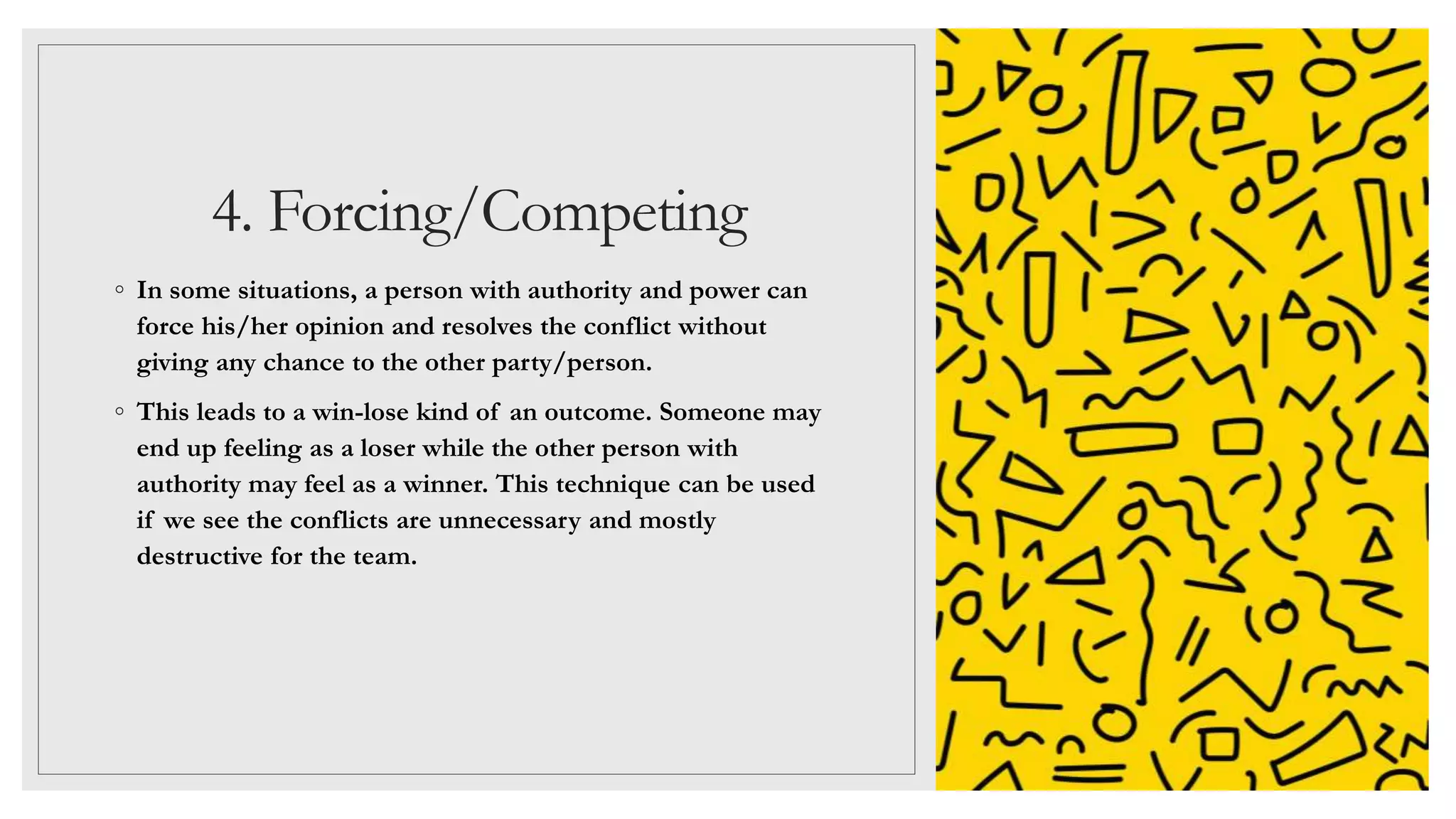 4. Forcing/Competing

◦ In some situations, a person with authority and power can force his/her opinion and resolves the conflict without giving any chance to the other party/person.

◦ This leads to a win-lose kind of an outcome. Someone may end up feeling as a loser while the other person with authority may feel as a winner. This technique can be used if we see the conflicts are unnecessary and mostly destructive for the team.